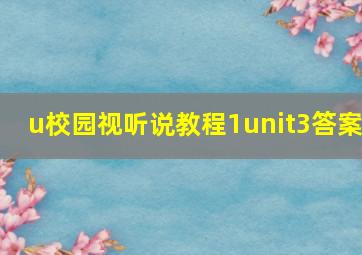 u校园视听说教程1unit3答案